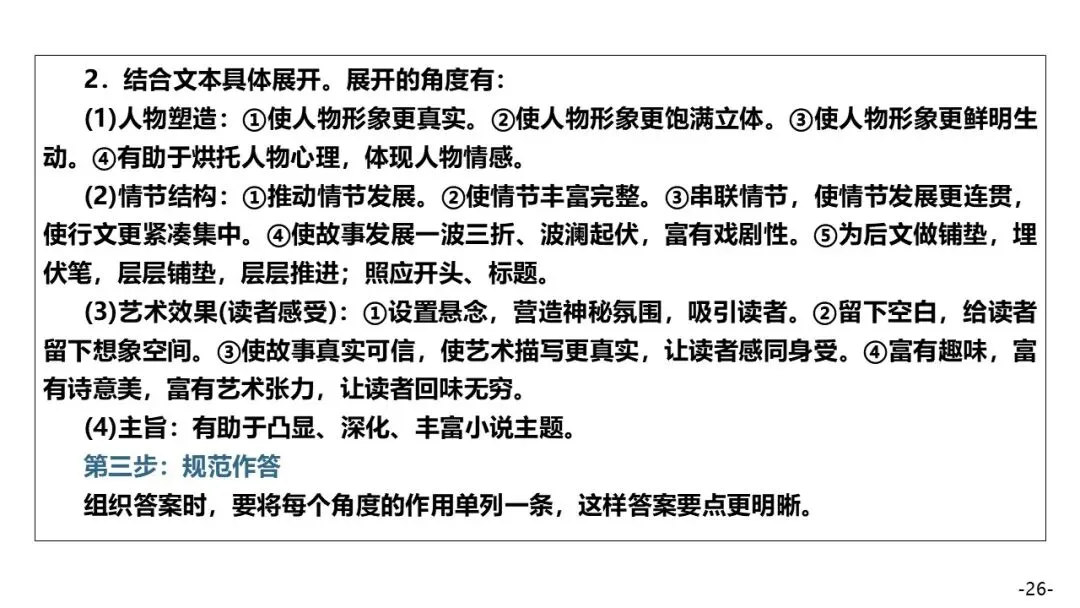 2．结合文本具体展开。展开的角度有：

(1)人物塑造：①使人物形象更真实。②使人物形象更饱满立体。③使人物形象更鲜明生动。④有助于烘托人物心理，体现人物情感。

(2)情节结构：①推动情节发展。②使情节丰富完整。③串联情节，使情节发展更连贯，使行文更紧凑集中。④使故事发展一波三折、波澜起伏，富有戏剧性。⑤为后文做铺垫，埋伏笔，层层铺垫，层层推进；照应开头、标题。

(3)艺术效果(读者感受)：①设置悬念，营造神秘氛围，吸引读者。②留下空白，给读者留下想象空间。③使故事真实可信，使艺术描写更真实，让读者感同身受。④富有趣味，富有诗意美，富有艺术张力，让读者回味无穷。

(4)主旨：有助于凸显、深化、丰富小说主题。

第三步：规范作答

组织答案时，要将每个角度的作用单列一条，这样答案要点更明晰。

-26-